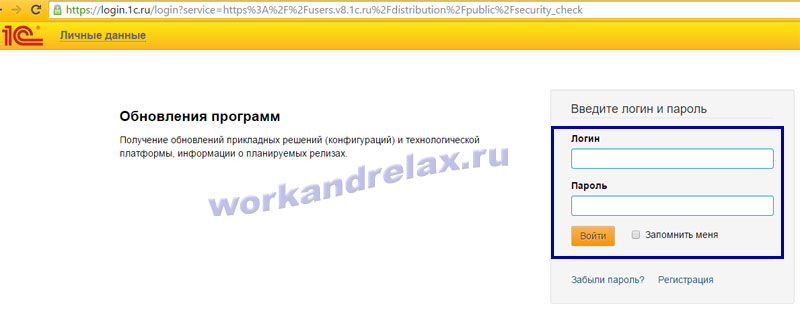 https://login.1c.ru/login?service=https%3A%2F%2Fusers.v8.1c.ru%2Fdistribution%2Fpublic%2Fsecurity_check

1С

Личные данные

Обновления программ

Получение обновлений прикладных решений (конфигураций) и технологической платформы, информации о планируемых релизах.

workandrelax.ru

Введите логин и пароль

Логин

Пароль

Войти

Запомнить меня

Забыли пароль?

Регистрация